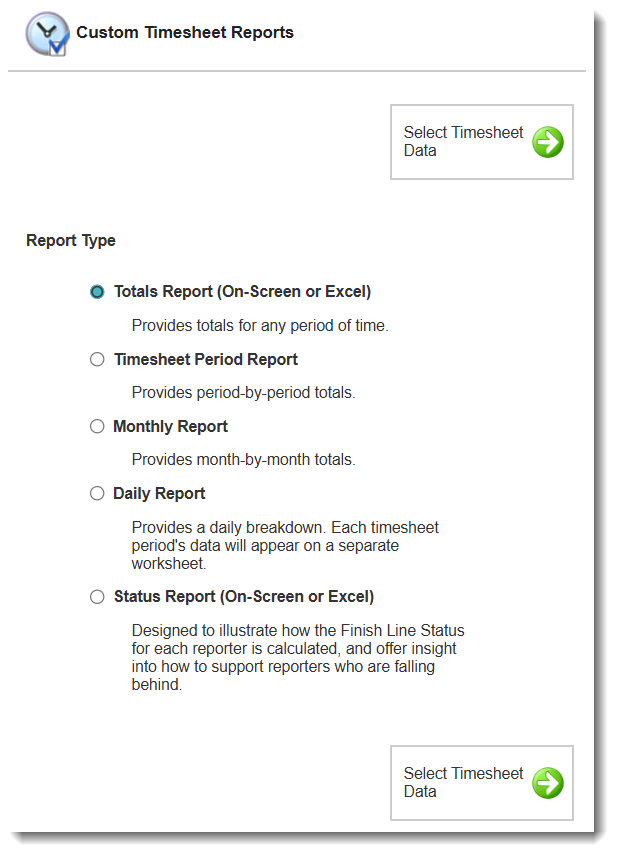 Custom Timesheet Reports

Select Timesheet Data

Report Type

Totals Report (On-Screen or Excel)

Provides totals for any period of time.

Timesheet Period Report

Provides period-by-period totals.

Monthly Report

Provides month-by-month totals.

Daily Report

Provides a daily breakdown. Each timesheet period's data will appear on a separate worksheet.

Status Report (On-Screen or Excel)

Designed to illustrate how the Finish Line Status for each reporter is calculated, and offer insight into how to support reporters who are falling behind.

Select Timesheet Data